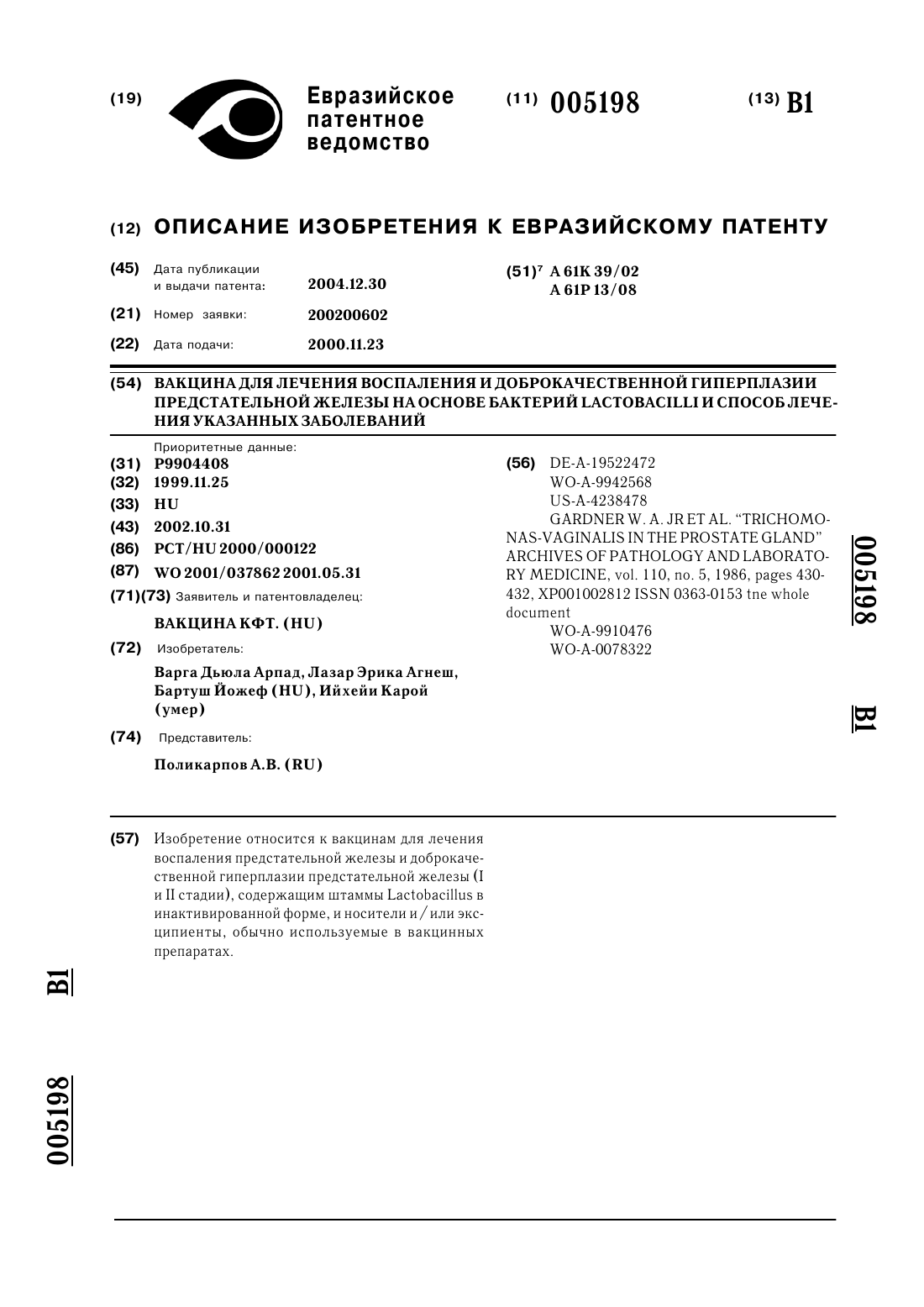 (19) Евразийское патентное ведомство

(11) 005198

(13) B1

(12) ОПИСАНИЕ ИЗОБРЕТЕНИЯ К ЕВРАЗИЙСКОМУ ПАТЕНТУ

(45) Дата публикации и выдачи патента: 2004.12.30

(21) Номер заявки: 200200602

(22) Дата подачи: 2000.11.23

(51)$^7$ A 61K 39/02
A 61P 13/08

(54) ВАКЦИНА ДЛЯ ЛЕЧЕНИЯ ВОСПАЛЕНИЯ И ДОБРОКАЧЕСТВЕННОЙ ГИПЕРПЛАЗИИ ПРЕДСТАТЕЛЬНОЙ ЖЕЛЕЗЫ НА ОСНОВЕ БАКТЕРИЙ LACTOBACILLI И СПОСОБ ЛЕЧЕНИЯ УКАЗАННЫХ ЗАБОЛЕВАНИЙ

Приоритетные данные:
(31) P9904408
(32) 1999.11.25
(33) HU
(43) 2002.10.31
(86) PCT/HU 2000/000122
(87) WO 2001/037862 2001.05.31
(71)(73) Заявитель и патентовладелец:
ВАКЦИНА КФТ. (HU)
(72) Изобретатель:
Варга Дьюла Арпад, Лазар Эрика Агнеш, Бартуш Йожеф (HU), Ийхейи Карой (умер)
(74) Представитель:
Поликарпов А.В. (RU)

(56) DE-A-19522472
WO-A-9942568
US-A-4238478
GARDNER W. A. JR ET AL. "TRICHOMONAS-VAGINALIS IN THE PROSTATE GLAND" ARCHIVES OF PATHOLOGY AND LABORATORY MEDICINE, vol. 110, no. 5, 1986, pages 430-432, XP001002812 ISSN 0363-0153 tne whole document
WO-A-9910476
WO-A-0078322

005198 B1

(57) Изобретение относится к вакцинам для лечения воспаления предстательной железы и доброкачественной гиперплазии предстательной железы (I и II стадии), содержащим штаммы Lactobacillus в инактивированной форме, и носители и/или эксципиенты, обычно используемые в вакцинных препаратах.

B1 005198